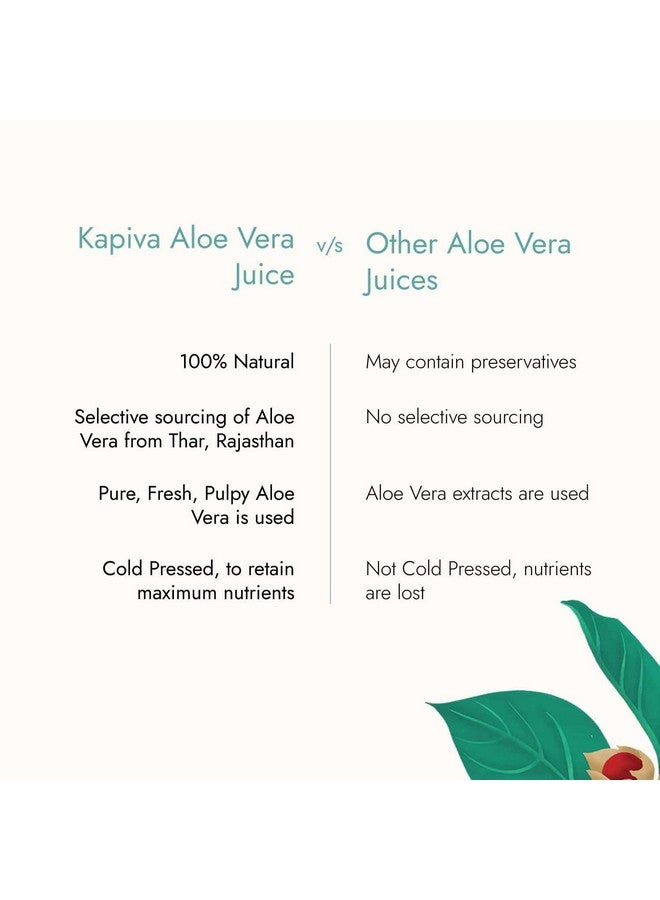 | Kapiva Aloe Vera Juice | v/s | Other Aloe Vera Juices |
|---|---|---|
| 100% Natural | | May contain preservatives |
| Selective sourcing of Aloe Vera from Thar, Rajasthan | | No selective sourcing |
| Pure, Fresh, Pulpy Aloe Vera is used | | Aloe Vera extracts are used |
| Cold Pressed, to retain maximum nutrients | | Not Cold Pressed, nutrients are lost |